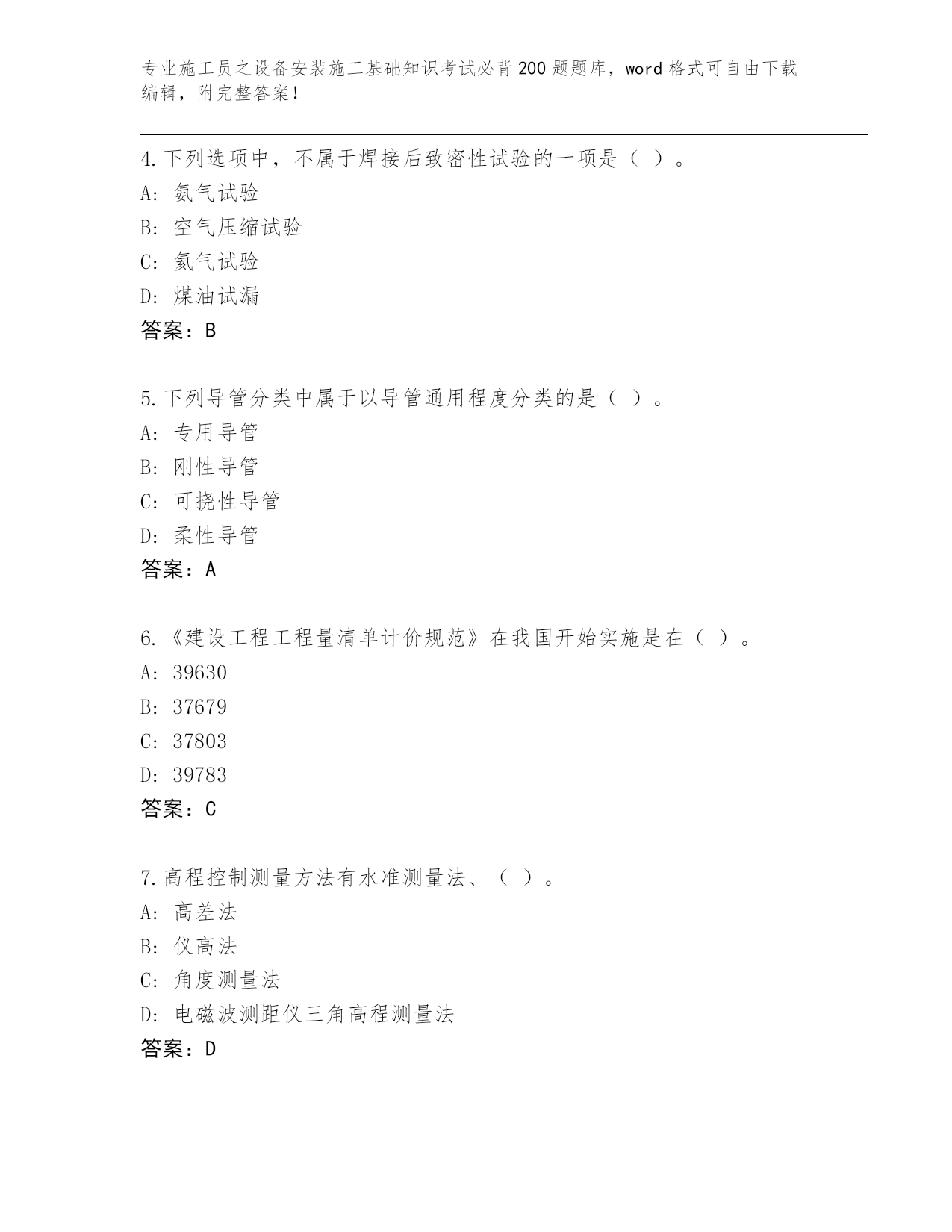 专业施工员之设备安装施工基础知识考试必背200题题库，word格式可自由下载编辑，附完整答案！

4.下列选项中，不属于焊接后致密性试验的一项是（ ）。
A: 氨气试验
B: 空气压缩试验
C: 氦气试验
D: 煤油试漏
答案：B

5.下列导管分类中属于以导管通用程度分类的是（ ）。
A: 专用导管
B: 刚性导管
C: 可挠性导管
D: 柔性导管
答案：A

6.《建设工程工程量清单计价规范》在我国开始实施是在（ ）。
A: 39630
B: 37679
C: 37803
D: 39783
答案：C

7.高程控制测量方法有水准测量法、（ ）。
A: 高差法
B: 仪高法
C: 角度测量法
D: 电磁波测距仪三角高程测量法
答案：D